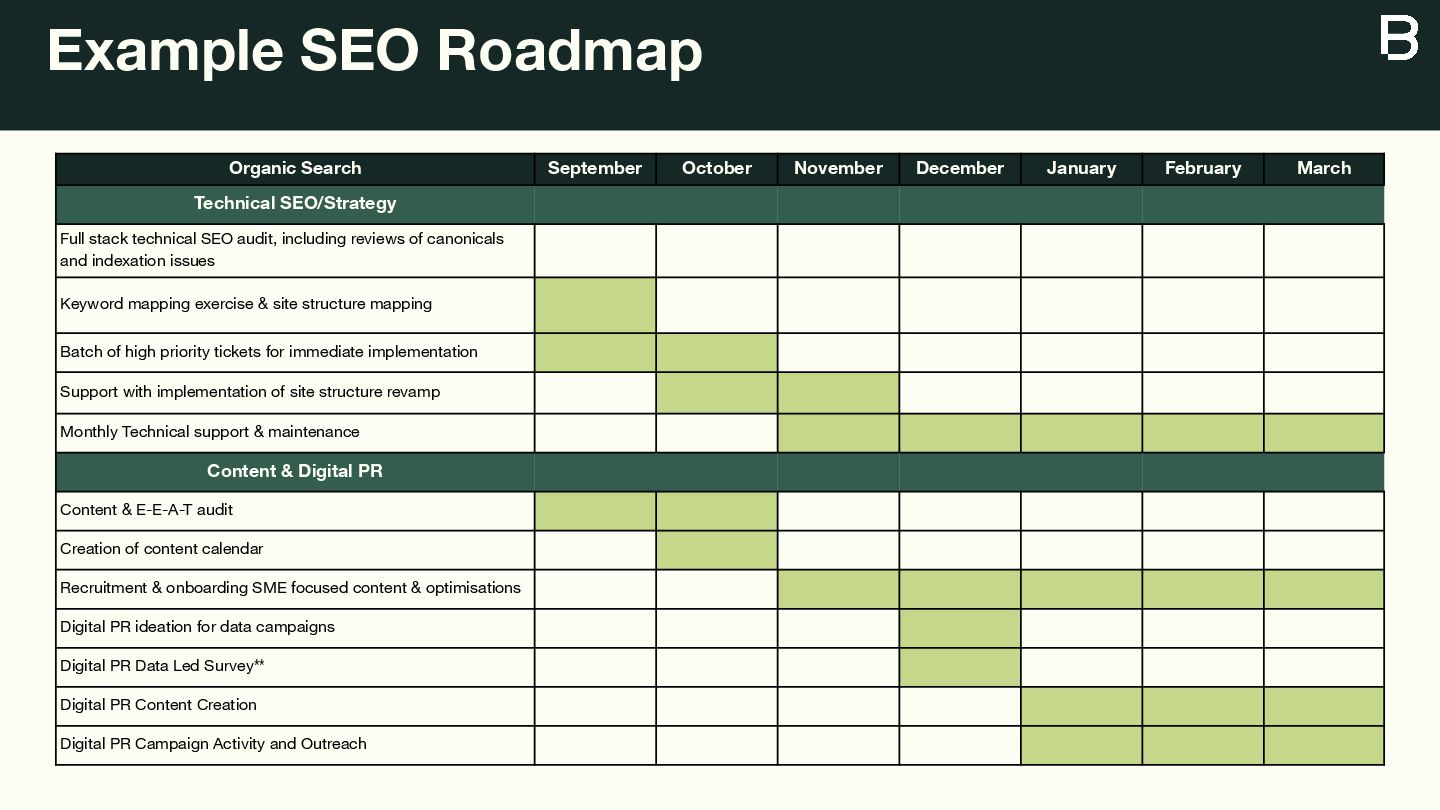 Example SEO Roadmap

B

| Organic Search | September | October | November | December | January | February | March |
|---|---|---|---|---|---|---|---|
| Technical SEO/Strategy | | | | | | | |
| Full stack technical SEO audit, including reviews of canonicals and indexation issues | | | | | | | |
| Keyword mapping exercise & site structure mapping | | | | | | | |
| Batch of high priority tickets for immediate implementation | | | | | | | |
| Support with implementation of site structure revamp | | | | | | | |
| Monthly Technical support & maintenance | | | | | | | |
| Content & Digital PR | | | | | | | |
| Content & E-E-A-T audit | | | | | | | |
| Creation of content calendar | | | | | | | |
| Recruitment & onboarding SME focused content & optimisations | | | | | | | |
| Digital PR ideation for data campaigns | | | | | | | |
| Digital PR Data Led Survey** | | | | | | | |
| Digital PR Content Creation | | | | | | | |
| Digital PR Campaign Activity and Outreach | | | | | | | |